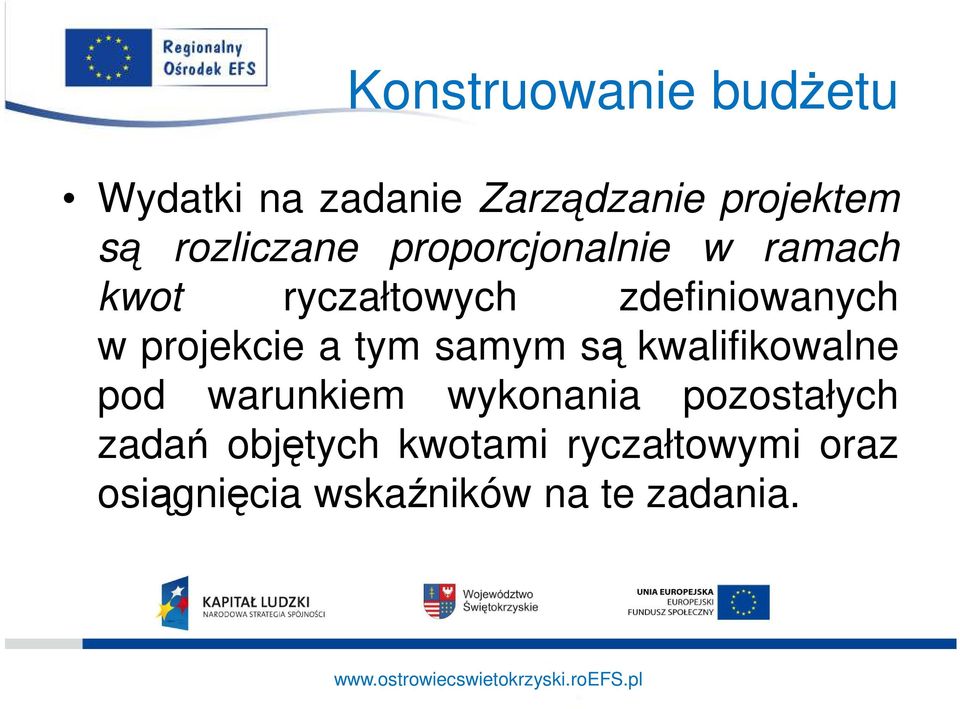 Regionalny Ośrodek EFS

Konstruowanie budżetu

• Wydatki na zadanie Zarządzanie projektem są rozliczane proporcjonalnie w ramach kwot ryczałtowych zdefiniowanych w projekcie a tym samym są kwalifikowalne pod warunkiem wykonania pozostałych zadań objętych kwotami ryczałtowymi oraz osiągnięcia wskaźników na te zadania.

KAPITAŁ LUDZKI
NARODOWA STRATEGIA SPÓJNOŚCI

Województwo Świętokrzyskie

UNIA EUROPEJSKA
EUROPEJSKI FUNDUSZ SPOŁECZNY

www.ostrowiecswietokrzyski.roEFS.pl